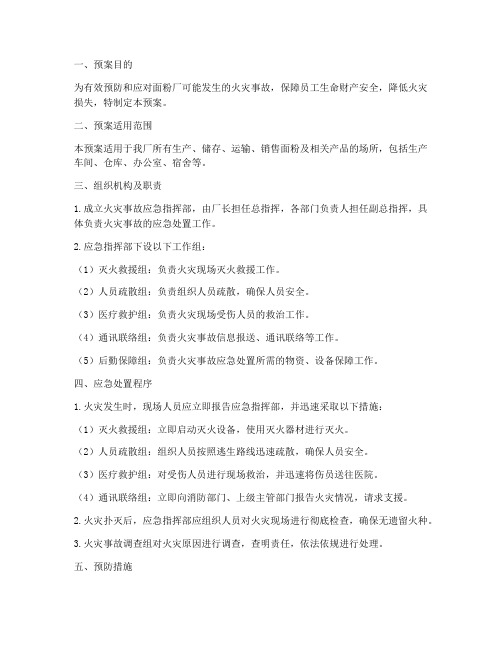 一、预案目的

为有效预防和应对面粉厂可能发生的火灾事故，保障员工生命财产安全，降低火灾损失，特制定本预案。

二、预案适用范围

本预案适用于我厂所有生产、储存、运输、销售面粉及相关产品的场所，包括生产车间、仓库、办公室、宿舍等。

三、组织机构及职责

1. 成立火灾事故应急指挥部，由厂长担任总指挥，各部门负责人担任副总指挥，具体负责火灾事故的应急处置工作。

2. 应急指挥部下设以下工作组：

（1）灭火救援组：负责火灾现场灭火救援工作。

（2）人员疏散组：负责组织人员疏散，确保人员安全。

（3）医疗救护组：负责火灾现场受伤人员的救治工作。

（4）通讯联络组：负责火灾事故信息报送、通讯联络等工作。

（5）后勤保障组：负责火灾事故应急处置所需的物资、设备保障工作。

四、应急处置程序

1. 火灾发生时，现场人员应立即报告应急指挥部，并迅速采取以下措施：

（1）灭火救援组：立即启动灭火设备，使用灭火器材进行灭火。

（2）人员疏散组：组织人员按照逃生路线迅速疏散，确保人员安全。

（3）医疗救护组：对受伤人员进行现场救治，并迅速将伤员送往医院。

（4）通讯联络组：立即向消防部门、上级主管部门报告火灾情况，请求支援。

2. 火灾扑灭后，应急指挥部应组织人员对火灾现场进行彻底检查，确保无遗留火种。

3. 火灾事故调查组对火灾原因进行调查，查明责任，依法依规进行处理。

五、预防措施